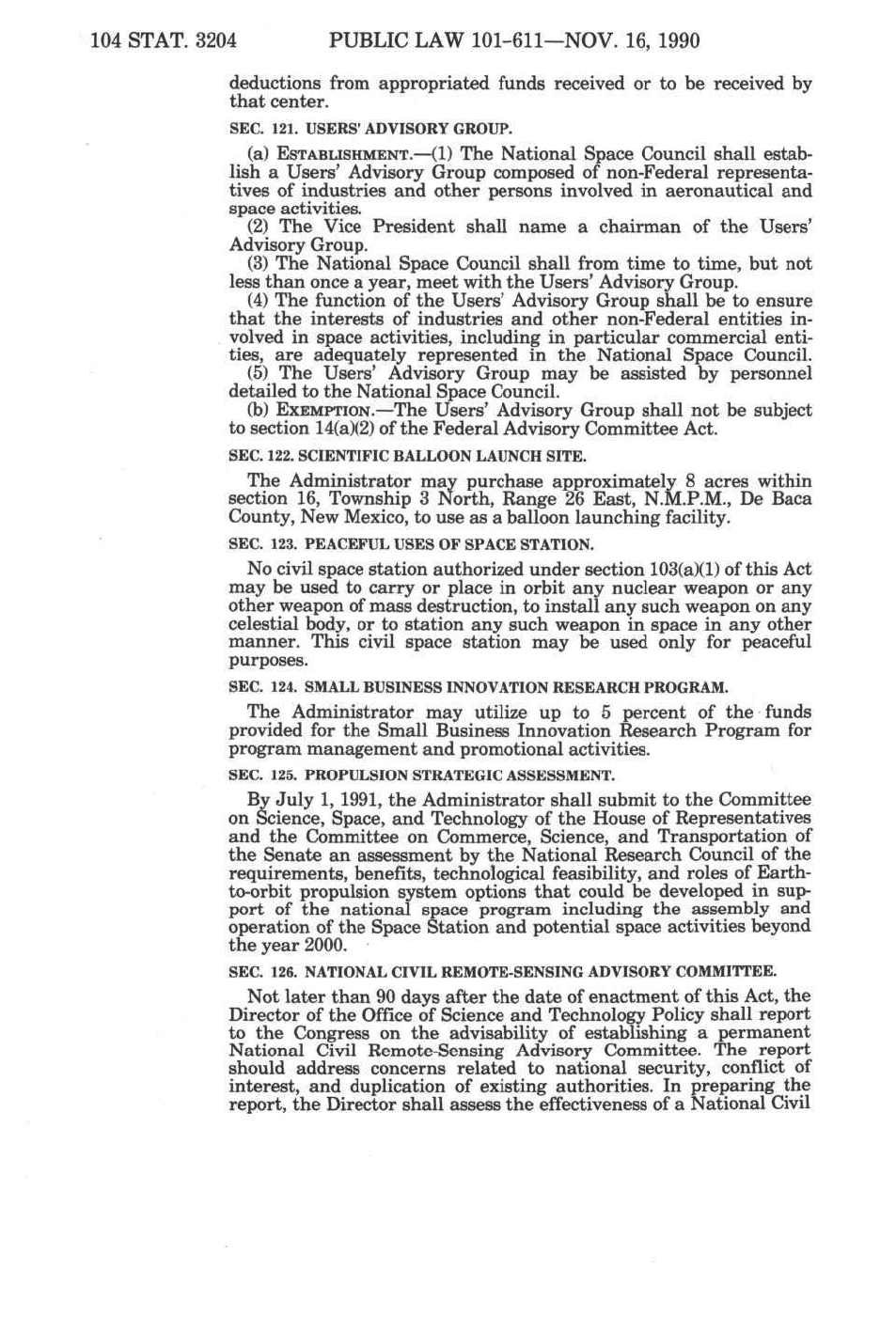 104 STAT. 3204 PUBLIC LAW 101-611—NOV. 16, 1990

deductions from appropriated funds received or to be received by that center.

SEC. 121. USERS' ADVISORY GROUP.

(a) ESTABLISHMENT.—(1) The National Space Council shall establish a Users' Advisory Group composed of non-Federal representatives of industries and other persons involved in aeronautical and space activities.

(2) The Vice President shall name a chairman of the Users' Advisory Group.

(3) The National Space Council shall from time to time, but not less than once a year, meet with the Users' Advisory Group.

(4) The function of the Users' Advisory Group shall be to ensure that the interests of industries and other non-Federal entities involved in space activities, including in particular commercial entities, are adequately represented in the National Space Council.

(5) The Users' Advisory Group may be assisted by personnel detailed to the National Space Council.

(b) EXEMPTION.—The Users' Advisory Group shall not be subject to section 14(a)(2) of the Federal Advisory Committee Act.

SEC. 122. SCIENTIFIC BALLOON LAUNCH SITE.

The Administrator may purchase approximately 8 acres within section 16, Township 3 North, Range 26 East, N.M.P.M., De Baca County, New Mexico, to use as a balloon launching facility.

SEC. 123. PEACEFUL USES OF SPACE STATION.

No civil space station authorized under section 103(a)(1) of this Act may be used to carry or place in orbit any nuclear weapon or any other weapon of mass destruction, to install any such weapon on any celestial body, or to station any such weapon in space in any other manner. This civil space station may be used only for peaceful purposes.

SEC. 124. SMALL BUSINESS INNOVATION RESEARCH PROGRAM.

The Administrator may utilize up to 5 percent of the funds provided for the Small Business Innovation Research Program for program management and promotional activities.

SEC. 125. PROPULSION STRATEGIC ASSESSMENT.

By July 1, 1991, the Administrator shall submit to the Committee on Science, Space, and Technology of the House of Representatives and the Committee on Commerce, Science, and Transportation of the Senate an assessment by the National Research Council of the requirements, benefits, technological feasibility, and roles of Earth-to-orbit propulsion system options that could be developed in support of the national space program including the assembly and operation of the Space Station and potential space activities beyond the year 2000.

SEC. 126. NATIONAL CIVIL REMOTE-SENSING ADVISORY COMMITTEE.

Not later than 90 days after the date of enactment of this Act, the Director of the Office of Science and Technology Policy shall report to the Congress on the advisability of establishing a permanent National Civil Remote-Sensing Advisory Committee. The report should address concerns related to national security, conflict of interest, and duplication of existing authorities. In preparing the report, the Director shall assess the effectiveness of a National Civil